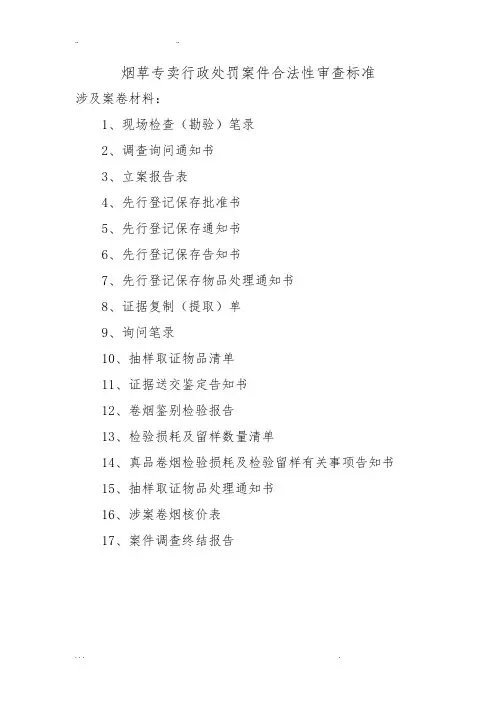 烟草专卖行政处罚案件合法性审查标准

涉及案卷材料：

1、现场检查（勘验）笔录

2、调查询问通知书

3、立案报告表

4、先行登记保存批准书

5、先行登记保存通知书

6、先行登记保存告知书

7、先行登记保存物品处理通知书

8、证据复制（提取）单

9、询问笔录

10、抽样取证物品清单

11、证据送交鉴定告知书

12、卷烟鉴别检验报告

13、检验损耗及留样数量清单

14、真品卷烟检验损耗及检验留样有关事项告知书

15、抽样取证物品处理通知书

16、涉案卷烟核价表

17、案件调查终结报告